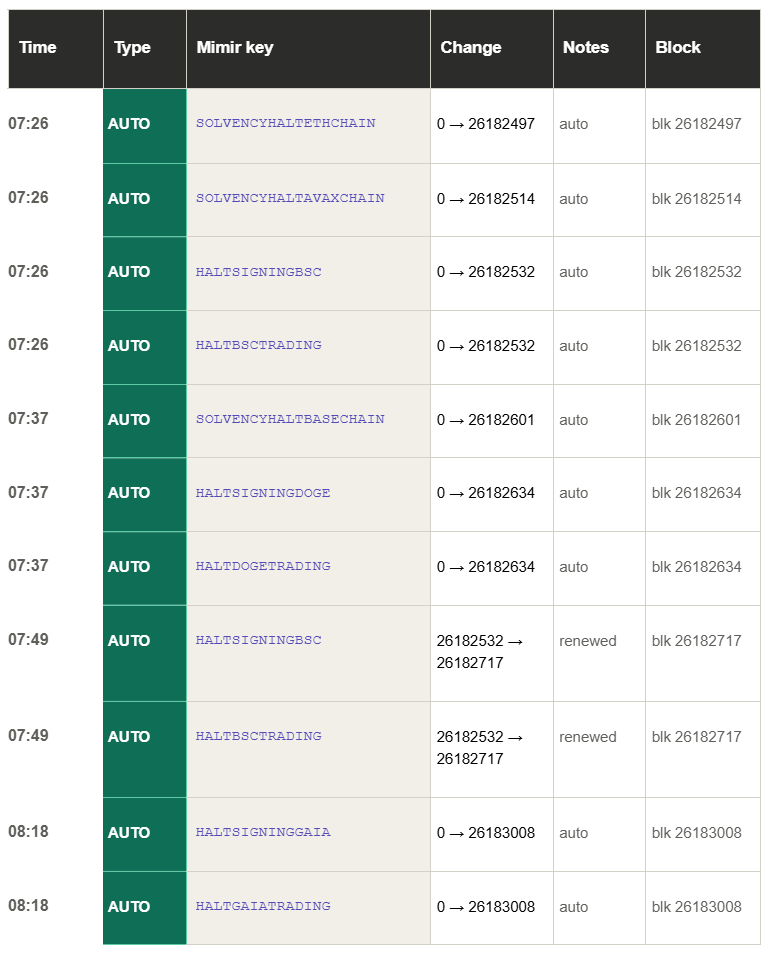 | Time | Type | Mimir key | Change | Notes | Block |
|---|---|---|---|---|---|
| 07:26 | AUTO | SOLVENCYHALTETHCHAIN | 0 → 26182497 | auto | blk 26182497 |
| 07:26 | AUTO | SOLVENCYHALTAVAXCHAIN | 0 → 26182514 | auto | blk 26182514 |
| 07:26 | AUTO | HALTSIGNINGBSC | 0 → 26182532 | auto | blk 26182532 |
| 07:26 | AUTO | HALTBSCTRADING | 0 → 26182532 | auto | blk 26182532 |
| 07:37 | AUTO | SOLVENCYHALTBASECHAIN | 0 → 26182601 | auto | blk 26182601 |
| 07:37 | AUTO | HALTSIGNINGDOGE | 0 → 26182634 | auto | blk 26182634 |
| 07:37 | AUTO | HALTDOGETRADING | 0 → 26182634 | auto | blk 26182634 |
| 07:49 | AUTO | HALTSIGNINGBSC | 26182532 → 26182717 | renewed | blk 26182717 |
| 07:49 | AUTO | HALTBSCTRADING | 26182532 → 26182717 | renewed | blk 26182717 |
| 08:18 | AUTO | HALTSIGNINGGAIA | 0 → 26183008 | auto | blk 26183008 |
| 08:18 | AUTO | HALTGAIATRADING | 0 → 26183008 | auto | blk 26183008 |